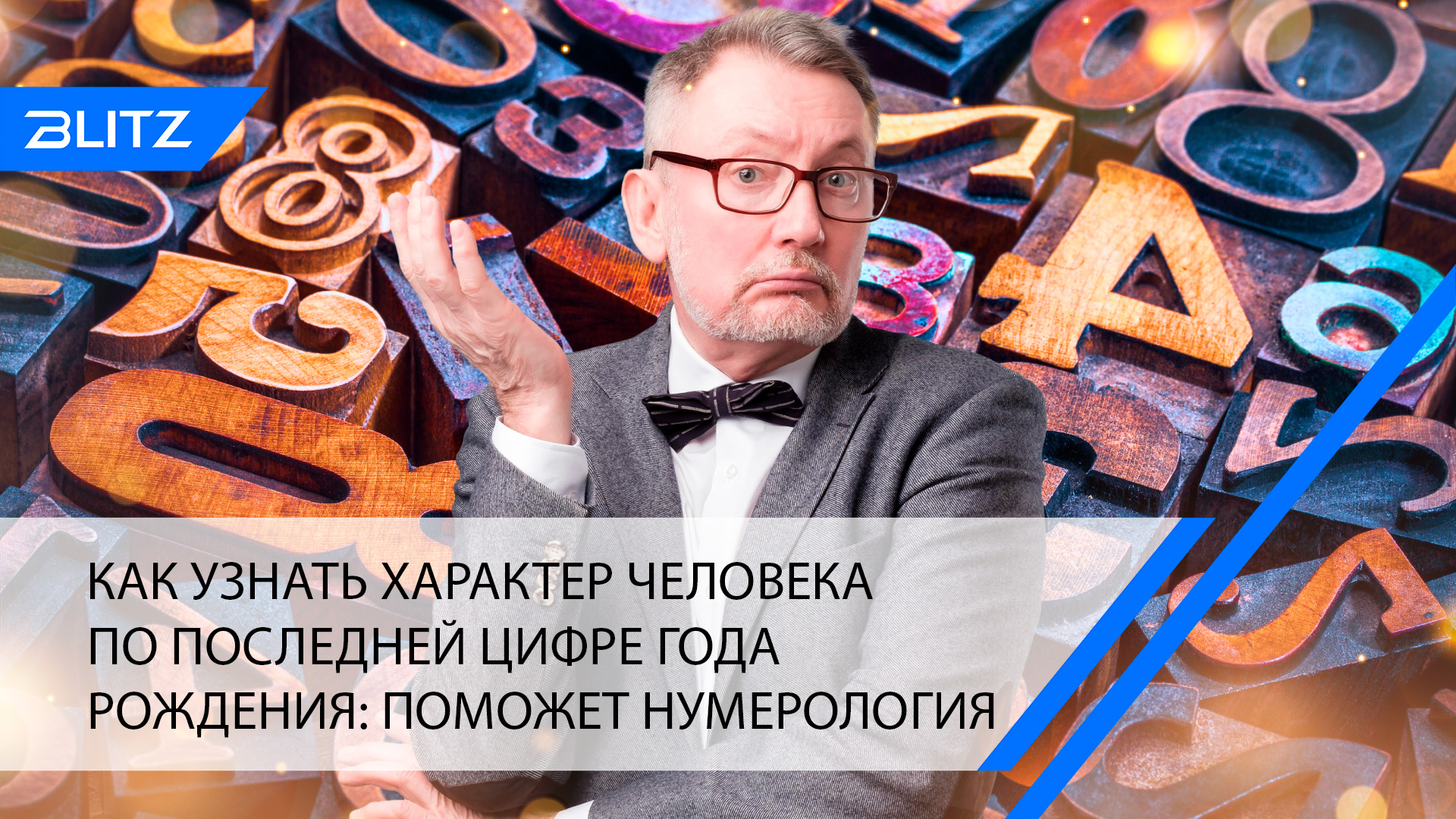 BLITZ

КАК УЗНАТЬ ХАРАКТЕР ЧЕЛОВЕКА ПО ПОСЛЕДНЕЙ ЦИФРЕ ГОДА РОЖДЕНИЯ: ПОМОЖЕТ НУМЕРОЛОГИЯ